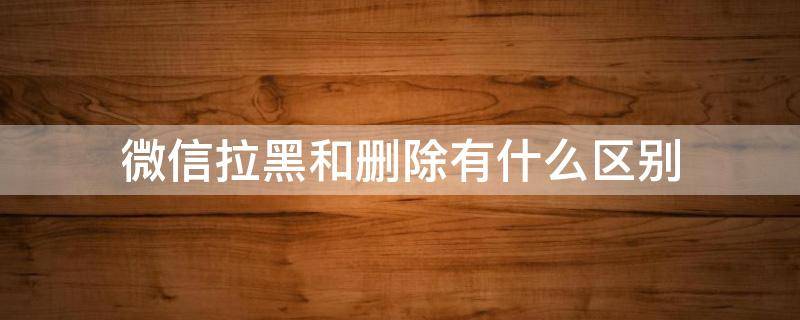 微信拉黑和删除有什么区别